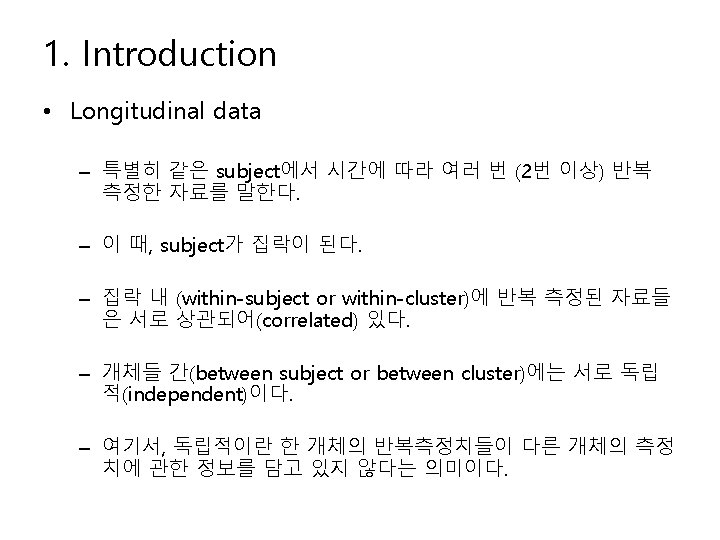 1. Introduction

• Longitudinal data

– 특별히 같은 subject에서 시간에 따라 여러 번 (2번 이상) 반복 측정한 자료를 말한다.

– 이 때, subject가 집락이 된다.

– 집락 내 (within-subject or within-cluster)에 반복 측정된 자료들은 서로 상관되어(correlated) 있다.

– 개체들 간(between subject or between cluster)에는 서로 독립적(independent)이다.

– 여기서, 독립적이란 한 개체의 반복측정치들이 다른 개체의 측정치에 관한 정보를 담고 있지 않다는 의미이다.